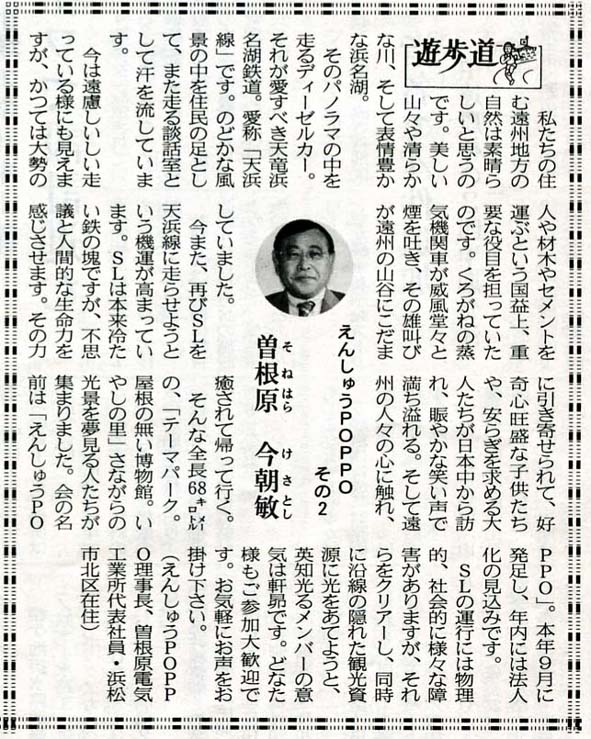 遊歩道

えんしゅうPOPPO その2

曽根原(そねはら) 今朝敏(けさとし)

私たちの住む遠州地方の自然は素晴らしいと思うのです。美しい山々や清らかな川、そして表情豊かな浜名湖。

そのパノラマの中を走るディーゼルカー。それが愛すべき天竜浜名湖鉄道。愛称「天浜線」です。のどかな風景の中を住民の足として、また走る談話室として汗を流しています。

今は遠慮しいしい走っている様にも見えますが、かつては大勢の人や材木やセメントを運ぶという国益上、重要な役目を担っていたのです。くろがねの蒸気機関車が威風堂々と煙を吐き、その雄叫びが遠州の山谷にこだましていました。

今また、再びSLを天浜線に走らせようという機運が高まっています。SLは本来冷たい鉄の塊ですが、不思議と人間的な生命力を感じさせます。その力に引き寄せられて、好奇心旺盛な子供たちや、安らぎを求める大人たちが日本中から訪れ、賑やかな笑い声で満ち溢れる。そして遠州の人々の心に触れ、癒されて帰って行く。

そんな全長68キロメートルの、「テーマパーク」。屋根の無い博物館。いやしの里」さながらの光景を夢見る人たちが集まりました。会の名前は「えんしゅうPOPPO」。本年9月に発足し、年内には法人化の見込みです。

SLの運行には物理的、社会的に様々な障害がありますが、それらをクリアーし、同時に沿線の隠れた観光資源に光をあてようと、英知光るメンバーの意気は軒昂です。どなた様もご参加大歓迎です。お気軽にお声をお掛け下さい。

(えんしゅうPOPPO理事長、曽根原電気工業所代表社員・浜松市北区在住)